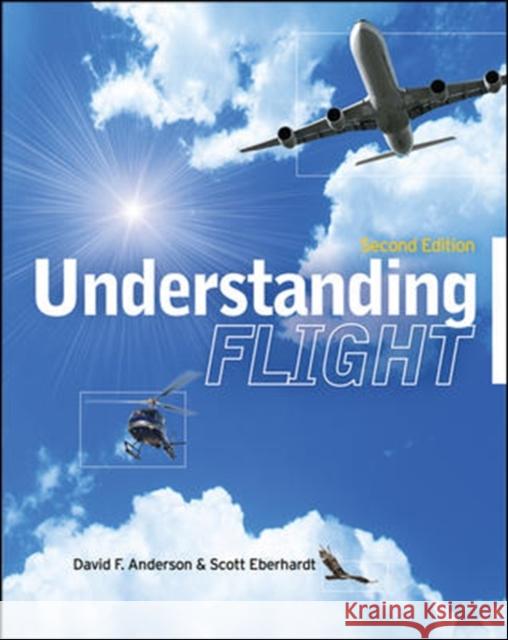 Second Edition
Understanding
FLIGHT

David F. Anderson & Scott Eberhardt